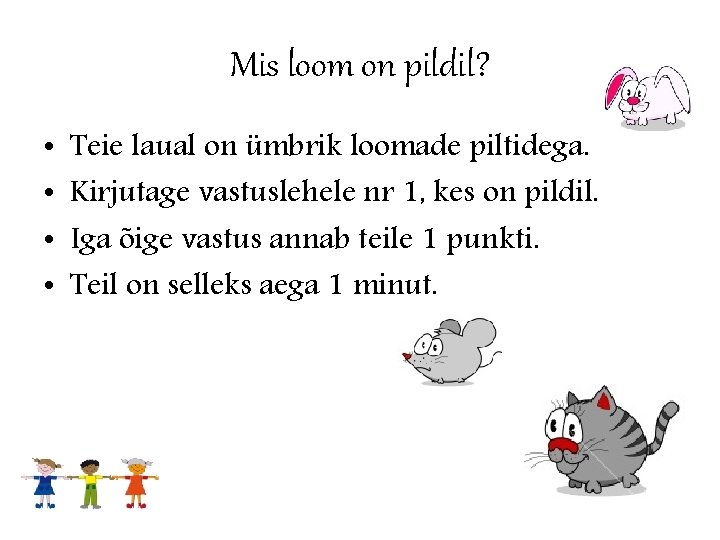 Mis loom on pildil?

• Teie laual on ümbrik loomade piltidega.
• Kirjutage vastuslehele nr 1, kes on pildil.
• Iga õige vastus annab teile 1 punkti.
• Teil on selleks aega 1 minut.